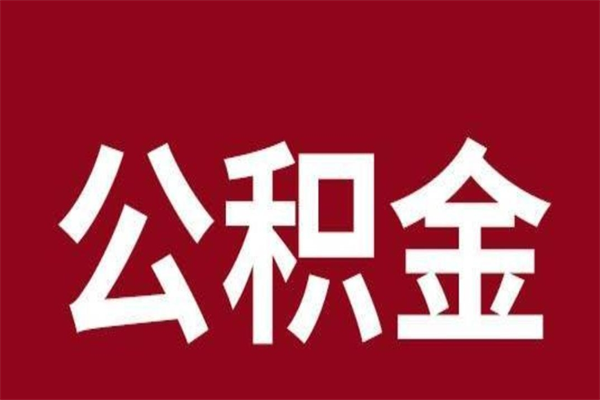 公积金